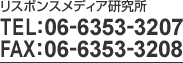 リスポンスメディア研究所
TEL:06-6353-3207
FAX:06-6353-3208